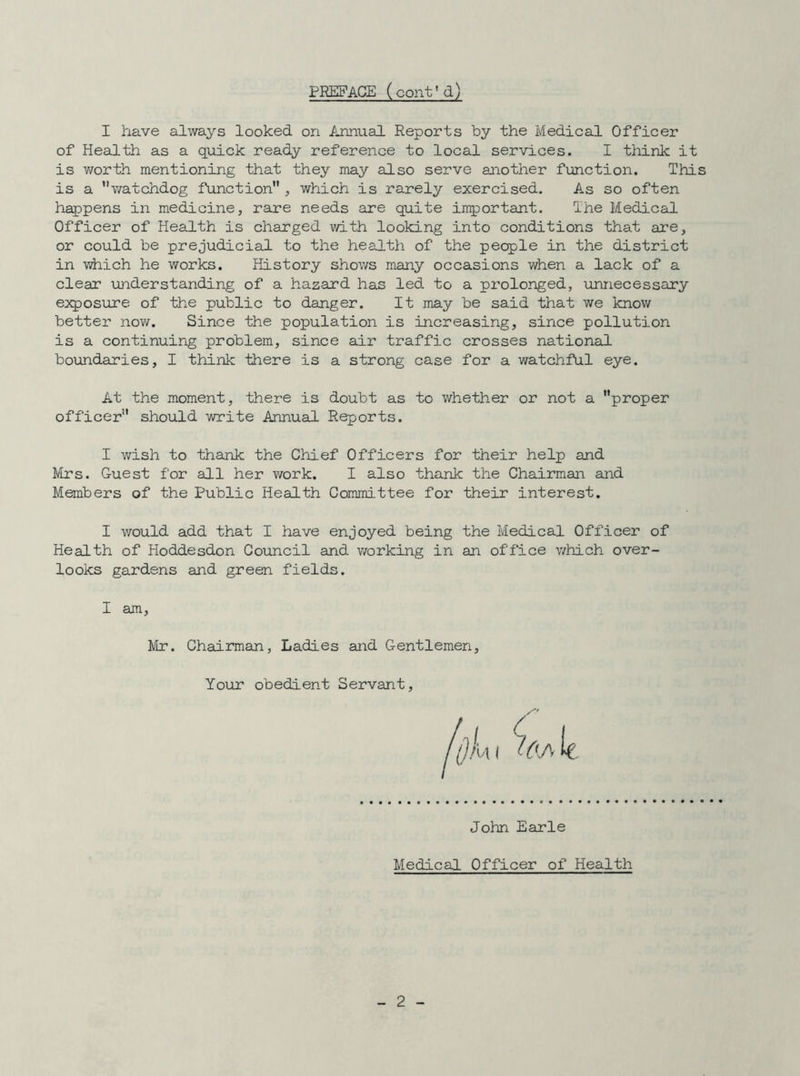 PREFACE (cont'd)

I have always looked on Annual Reports by the Medical Officer of Health as a quick ready reference to local services. I think it is worth mentioning that they may also serve another function. This is a "watchdog function", which is rarely exercised. As so often happens in medicine, rare needs are quite important. The Medical Officer of Health is charged with looking into conditions that are, or could be prejudicial to the health of the people in the district in which he works. History shows many occasions when a lack of a clear understanding of a hazard has led to a prolonged, unnecessary exposure of the public to danger. It may be said that we know better now. Since the population is increasing, since pollution is a continuing problem, since air traffic crosses national boundaries, I think there is a strong case for a watchful eye.

At the moment, there is doubt as to whether or not a "proper officer" should write Annual Reports.

I wish to thank the Chief Officers for their help and Mrs. Guest for all her work. I also thank the Chairman and Members of the Public Health Committee for their interest.

I would add that I have enjoyed being the Medical Officer of Health of Hoddesdon Council and working in an office which overlooks gardens and green fields.

I am,

Mr. Chairman, Ladies and Gentlemen,

Your obedient Servant,

John Earle

John Earle

Medical Officer of Health

- 2 -